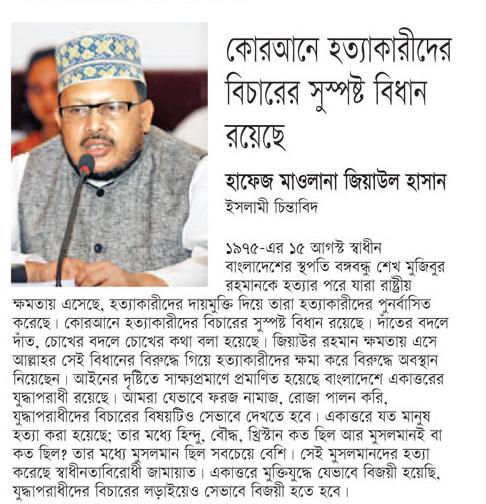 কোরআনে হত্যাকারীদের বিচারের সুস্পষ্ট বিধান রয়েছে

হাফেজ মাওলানা জিয়াউল হাসান
ইসলামী চিন্তাবিদ

১৯৭৫-এর ১৫ আগস্ট স্বাধীন বাংলাদেশের স্থপতি বঙ্গবন্ধু শেখ মুজিবুর রহমানকে হত্যার পরে যারা রাষ্ট্রীয় ক্ষমতায় এসেছে, হত্যাকারীদের দায়মুক্তি দিয়ে তারা হত্যাকারীদের পুনর্বাসিত করেছে। কোরআনে হত্যাকারীদের বিচারের সুস্পষ্ট বিধান রয়েছে। দাঁতের বদলে দাঁত, চোখের বদলে চোখের কথা বলা হয়েছে। জিয়াউর রহমান ক্ষমতায় এসে আল্লাহর সেই বিধানের বিরুদ্ধে গিয়ে হত্যাকারীদের ক্ষমা করে বিরুদ্ধে অবস্থান নিয়েছেন। আইনের দৃষ্টিতে সাক্ষ্যপ্রমাণে প্রমাণিত হয়েছে বাংলাদেশে একাত্তরের যুদ্ধাপরাধী রয়েছে। আমরা যেভাবে ফরজ নামাজ, রোজা পালন করি, যুদ্ধাপরাধীদের বিচারের বিষয়টিও সেভাবে দেখতে হবে। একাত্তরে যত মানুষ হত্যা করা হয়েছে; তার মধ্যে হিন্দু, বৌদ্ধ, খ্রিস্টান কত ছিল আর মুসলমানই বা কত ছিল? তার মধ্যে মুসলমান ছিল সবচেয়ে বেশি। সেই মুসলমানদের হত্যা করেছে স্বাধীনতাবিরোধী জামায়াত। একাত্তরে মুক্তিযুদ্ধে যেভাবে বিজয়ী হয়েছি, যুদ্ধাপরাধীদের বিচারের লড়াইয়েও সেভাবে বিজয়ী হতে হবে।